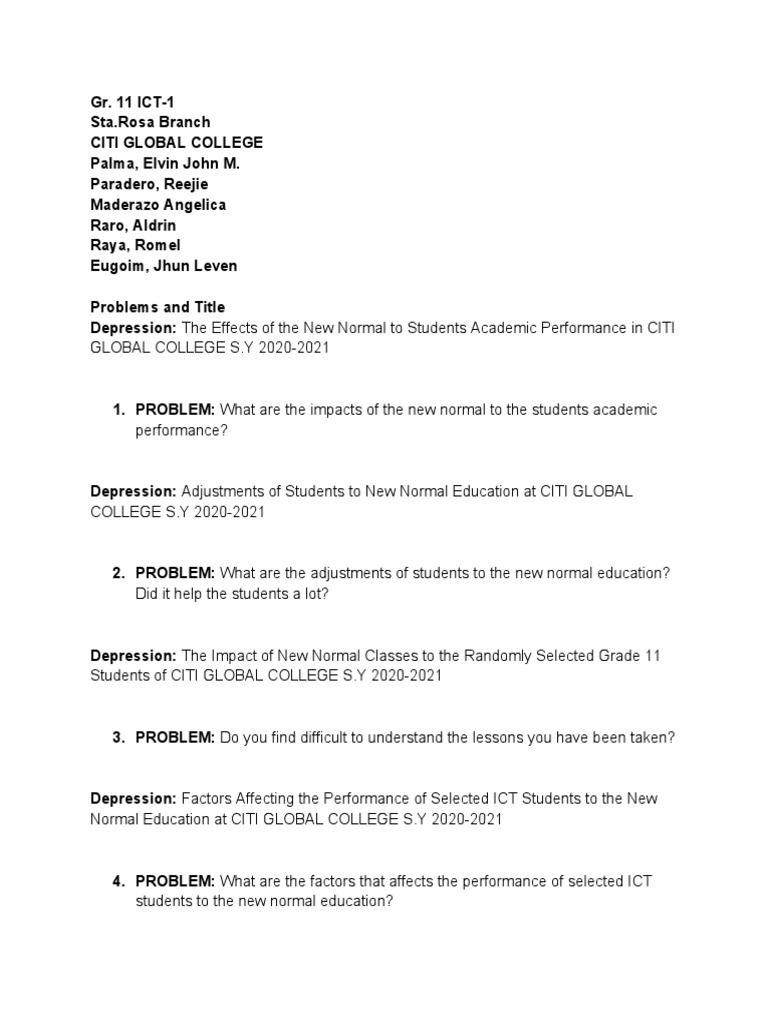 Gr. 11 ICT-1
Sta.Rosa Branch
CITI GLOBAL COLLEGE
Palma, Elvin John M.
Paradero, Reejie
Maderazo Angelica
Raro, Aldrin
Raya, Romel
Eugoim, Jhun Leven

Problems and Title
Depression: The Effects of the New Normal to Students Academic Performance in CITI GLOBAL COLLEGE S.Y 2020-2021

1. PROBLEM: What are the impacts of the new normal to the students academic performance?

Depression: Adjustments of Students to New Normal Education at CITI GLOBAL COLLEGE S.Y 2020-2021

2. PROBLEM: What are the adjustments of students to the new normal education? Did it help the students a lot?

Depression: The Impact of New Normal Classes to the Randomly Selected Grade 11 Students of CITI GLOBAL COLLEGE S.Y 2020-2021

3. PROBLEM: Do you find difficult to understand the lessons you have been taken?

Depression: Factors Affecting the Performance of Selected ICT Students to the New Normal Education at CITI GLOBAL COLLEGE S.Y 2020-2021

4. PROBLEM: What are the factors that affects the performance of selected ICT students to the new normal education?